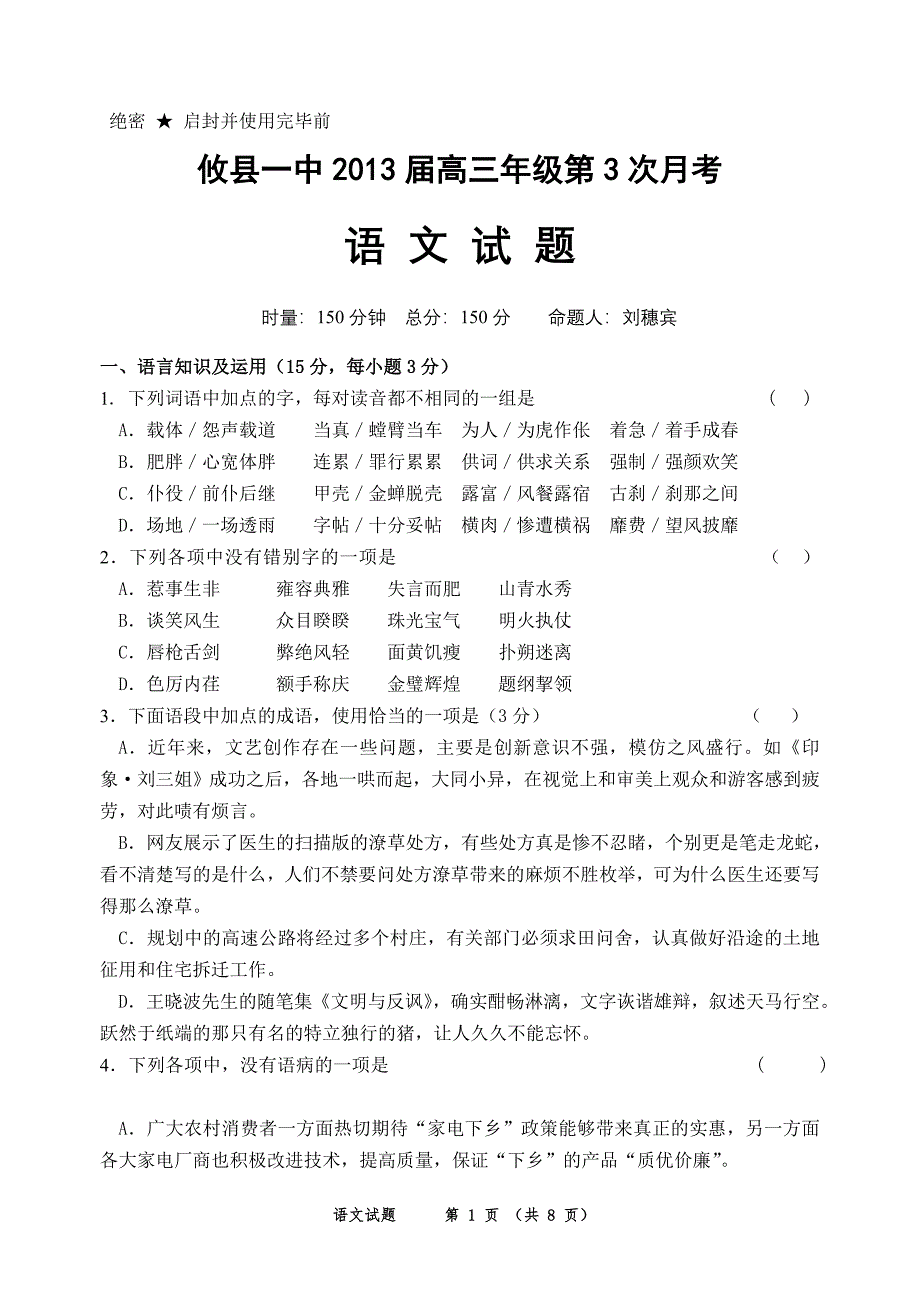 绝密 ★ 启封并使用完毕前

攸县一中 2013 届高三年级第 3 次月考

语 文 试 题

时量：150 分钟　总分：150 分　　命题人：刘穗宾

一、语言知识及运用（15 分，每小题 3 分）

1．下列词语中加点的字，每对读音都不相同的一组是　　　　　　　　　　（　）

A．载体／怨声载道　　当真／螳臂当车　　为人／为虎作伥　　着急／着手成春

B．肥胖／心宽体胖　　连累／罪行累累　　供词／供求关系　　强制／强颜欢笑

C．仆役／前仆后继　　甲壳／金蝉脱壳　　露富／风餐露宿　　古刹／刹那之间

D．场地／一场透雨　　字帖／十分妥帖　　横肉／惨遭横祸　　靡费／望风披靡

2．下列各项中没有错别字的一项是　　　　　　　　　　　　　　　　　　（　）

A．惹事生非　　　雍容典雅　　　失言而肥　　　山青水秀

B．谈笑风生　　　众目睽睽　　　珠光宝气　　　明火执仗

C．唇枪舌剑　　　弊绝风轻　　　面黄饥瘦　　　扑朔迷离

D．色厉内荏　　　额手称庆　　　金璧辉煌　　　题纲挈领

3．下面语段中加点的成语，使用恰当的一项是（3 分）　　　　　　　　　（　）

A．近年来，文艺创作存在一些问题，主要是创新意识不强，模仿之风盛行。如《印象·刘三姐》成功之后，各地一哄而起，大同小异，在视觉上和审美上观众和游客感到疲劳，对此啧有烦言。

B．网友展示了医生的扫描版的潦草处方，有些处方真是惨不忍睹，个别更是笔走龙蛇，看不清楚写的是什么，人们不禁要问处方潦草带来的麻烦不胜枚举，可为什么医生还要写得那么潦草。

C．规划中的高速公路将经过多个村庄，有关部门必须求田问舍，认真做好沿途的土地征用和住宅拆迁工作。

D．王晓波先生的随笔集《文明与反讽》，确实酣畅淋漓，文字诙谐雄辩，叙述天马行空。跃然于纸端的那只有名的特立独行的猪，让人久久不能忘怀。

4．下列各项中，没有语病的一项是　　　　　　　　　　　　　　　　　（　　）

A．广大农村消费者一方面热切期待“家电下乡”政策能够带来真正的实惠，另一方面各大家电厂商也积极改进技术，提高质量，保证“下乡”的产品“质优价廉”。

语文试题　　第 1 页 （共 8 页）